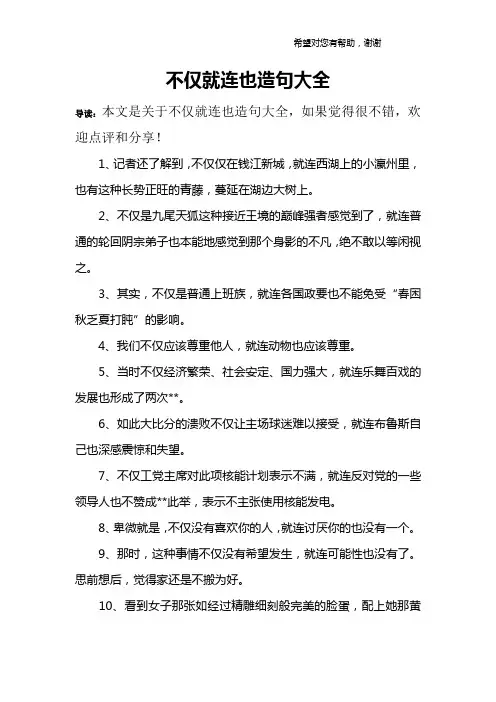 希望对您有帮助，谢谢

不仅就连也造句大全

导读：本文是关于不仅就连也造句大全，如果觉得很不错，欢迎点评和分享！

1、记者还了解到，不仅仅在钱江新城，就连西湖上的小瀛州里，也有这种长势正旺的青藤，蔓延在湖边大树上。

2、不仅是九尾天狐这种接近王境的巅峰强者感觉到了，就连普通的轮回阴宗弟子也本能地感觉到那个身影的不凡，绝不敢以等闲视之。

3、其实，不仅是普通上班族，就连各国政要也不能免受“春困秋乏夏打盹”的影响。

4、我们不仅应该尊重他人，就连动物也应该尊重。

5、当时不仅经济繁荣、社会安定、国力强大，就连乐舞百戏的发展也形成了两次**。

6、如此大比分的溃败不仅让主场球迷难以接受，就连布鲁斯自己也深感震惊和失望。

7、不仅工党主席对此项核能计划表示不满，就连反对党的一些领导人也不赞成**此举，表示不主张使用核能发电。

8、卑微就是，不仅没有喜欢你的人，就连讨厌你的也没有一个。

9、那时，这种事情不仅没有希望发生，就连可能性也没有了。思前想后，觉得家还是不搬为好。

10、看到女子那张如经过精雕细刻般完美的脸蛋，配上她那黄